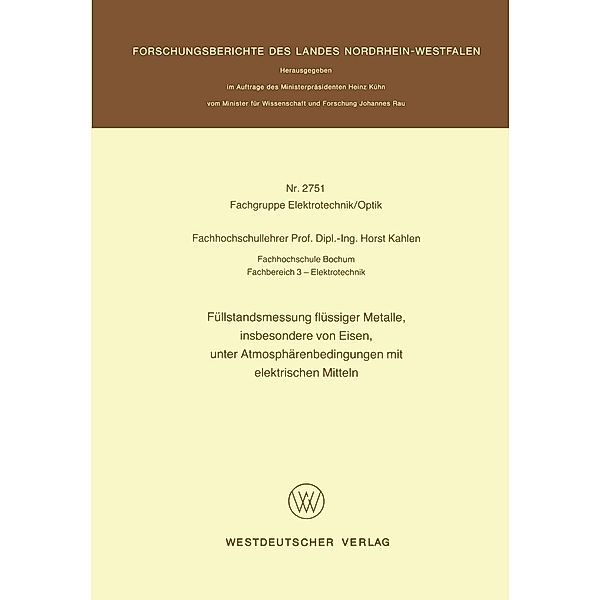 FORSCHUNGSBERICHTE DES LANDES NORDRHEIN-WESTFALEN

Herausgegeben

im Auftrage des Ministerpräsidenten Heinz Kühn

vom Minister für Wissenschaft und Forschung Johannes Rau

Nr. 2751
Fachgruppe Elektrotechnik/Optik

Fachhochschullehrer Prof. Dipl.-Ing. Horst Kahlen

Fachhochschule Bochum
Fachbereich 3 – Elektrotechnik

Füllstandsmessung flüssiger Metalle, insbesondere von Eisen, unter Atmosphärenbedingungen mit elektrischen Mitteln

WV

WESTDEUTSCHER VERLAG